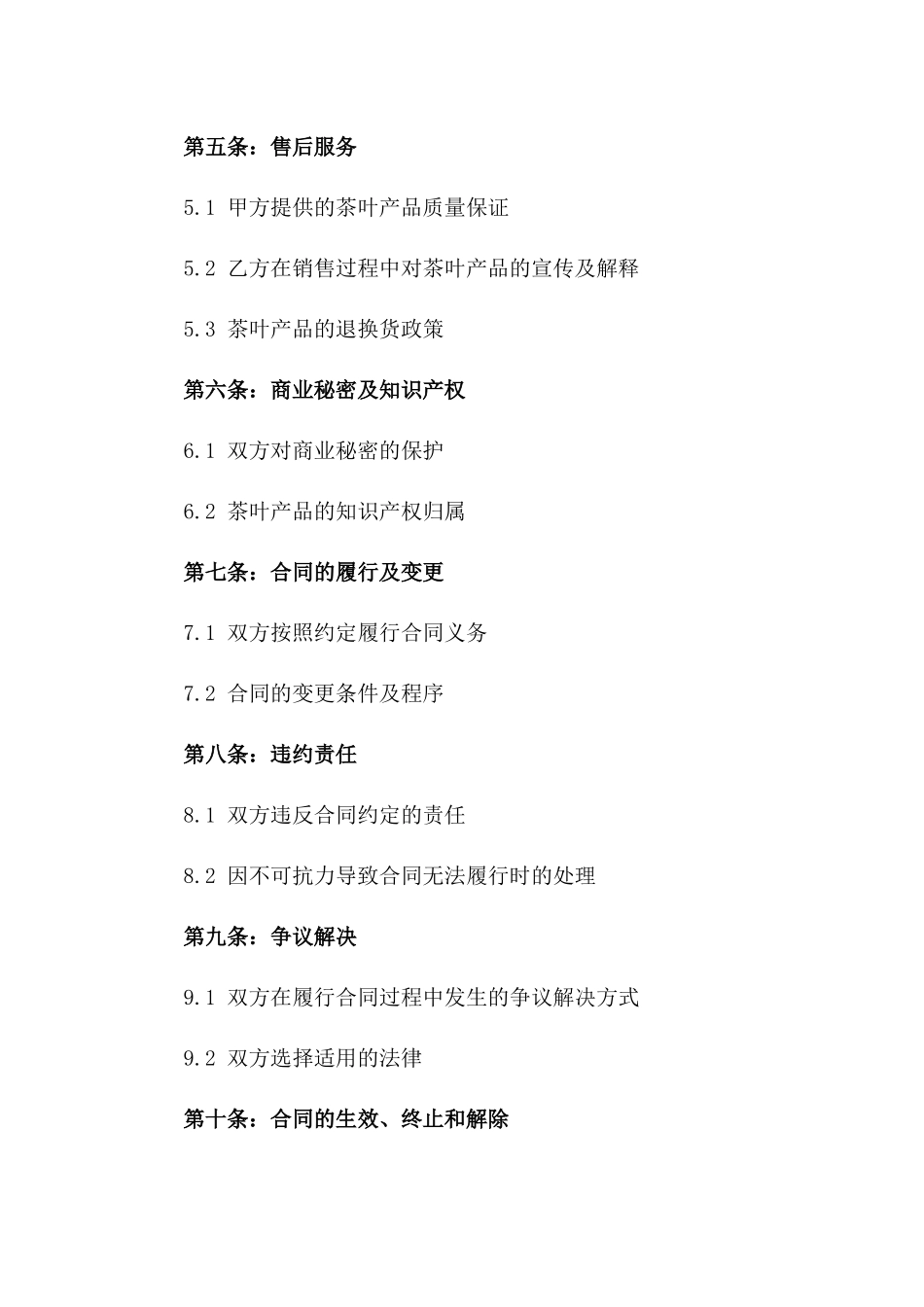 第五条：售后服务

5.1 甲方提供的茶叶产品质量保证

5.2 乙方在销售过程中对茶叶产品的宣传及解释

5.3 茶叶产品的退换货政策

第六条：商业秘密及知识产权

6.1 双方对商业秘密的保护

6.2 茶叶产品的知识产权归属

第七条：合同的履行及变更

7.1 双方按照约定履行合同义务

7.2 合同的变更条件及程序

第八条：违约责任

8.1 双方违反合同约定的责任

8.2 因不可抗力导致合同无法履行时的处理

第九条：争议解决

9.1 双方在履行合同过程中发生的争议解决方式

9.2 双方选择适用的法律

第十条：合同的生效、终止和解除